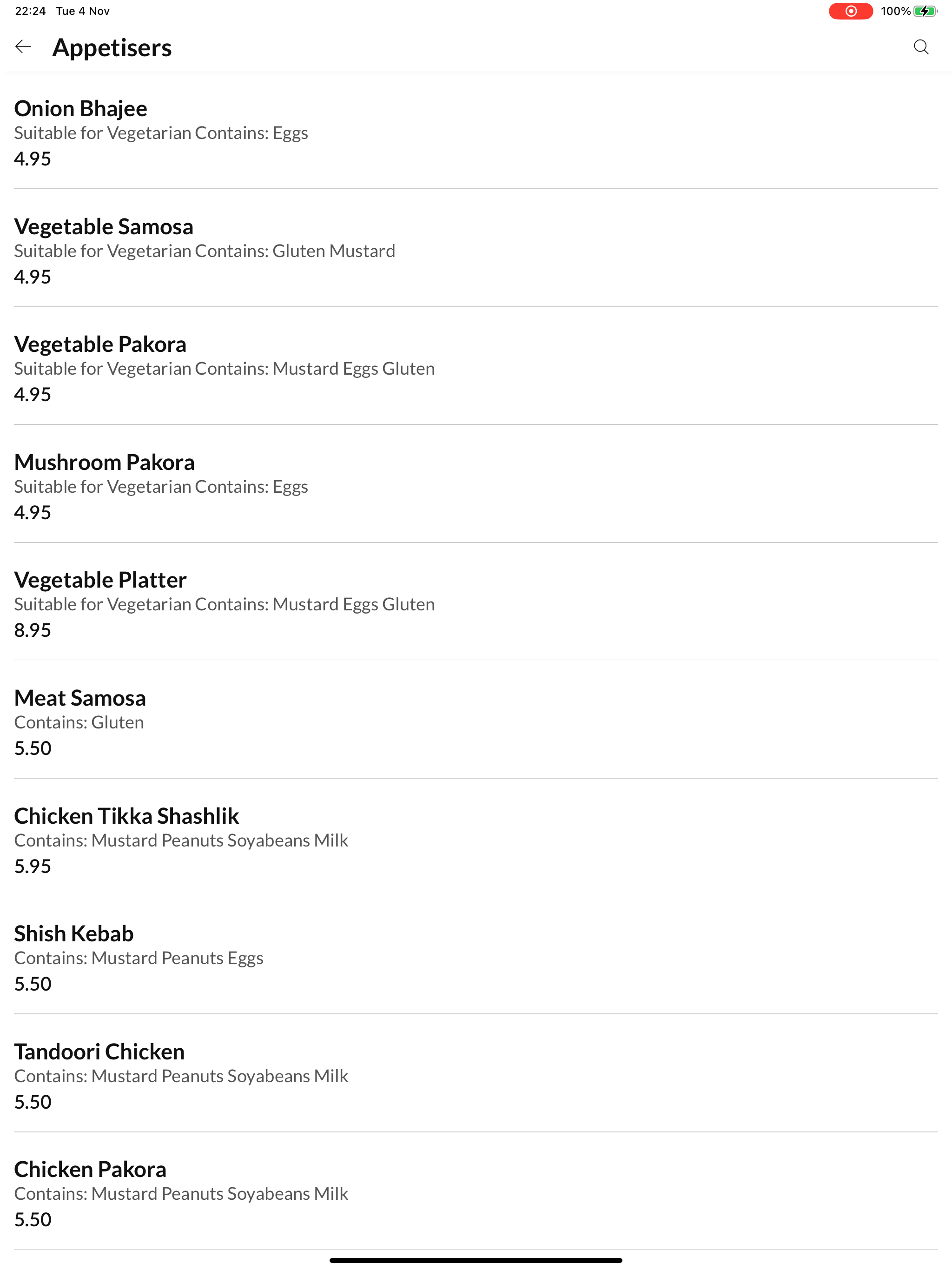 22:24 Tue 4 Nov

100%

Appetisers

Onion Bhajee
Suitable for Vegetarian Contains: Eggs
4.95

Vegetable Samosa
Suitable for Vegetarian Contains: Gluten Mustard
4.95

Vegetable Pakora
Suitable for Vegetarian Contains: Mustard Eggs Gluten
4.95

Mushroom Pakora
Suitable for Vegetarian Contains: Eggs
4.95

Vegetable Platter
Suitable for Vegetarian Contains: Mustard Eggs Gluten
8.95

Meat Samosa
Contains: Gluten
5.50

Chicken Tikka Shashlik
Contains: Mustard Peanuts Soyabeans Milk
5.95

Shish Kebab
Contains: Mustard Peanuts Eggs
5.50

Tandoori Chicken
Contains: Mustard Peanuts Soyabeans Milk
5.50

Chicken Pakora
Contains: Mustard Peanuts Soyabeans Milk
5.50